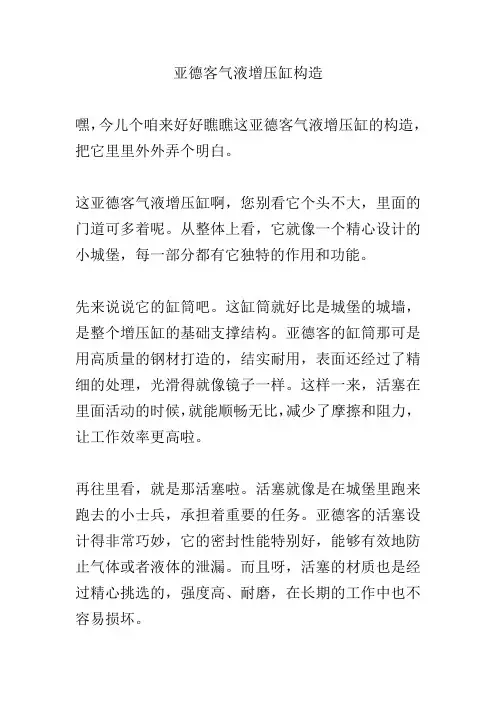 亚德客气液增压缸构造

嘿，今儿个咱来好好瞧瞧这亚德客气液增压缸的构造，把它里里外外弄个明白。

这亚德客气液增压缸啊，您别看它个头不大，里面的门道可多着呢。从整体上看，它就像一个精心设计的小城堡，每一部分都有它独特的作用和功能。

先来说说它的缸筒吧。这缸筒就好比是城堡的城墙，是整个增压缸的基础支撑结构。亚德客的缸筒那可是用高质量的钢材打造的，结实耐用，表面还经过了精细的处理，光滑得就像镜子一样。这样一来，活塞在里面活动的时候，就能顺畅无比，减少了摩擦和阻力，让工作效率更高啦。

再往里看，就是那活塞啦。活塞就像是在城堡里跑来跑去的小士兵，承担着重要的任务。亚德客的活塞设计得非常巧妙，它的密封性能特别好，能够有效地防止气体或者液体的泄漏。而且呀，活塞的材质也是经过精心挑选的，强度高、耐磨，在长期的工作中也不容易损坏。